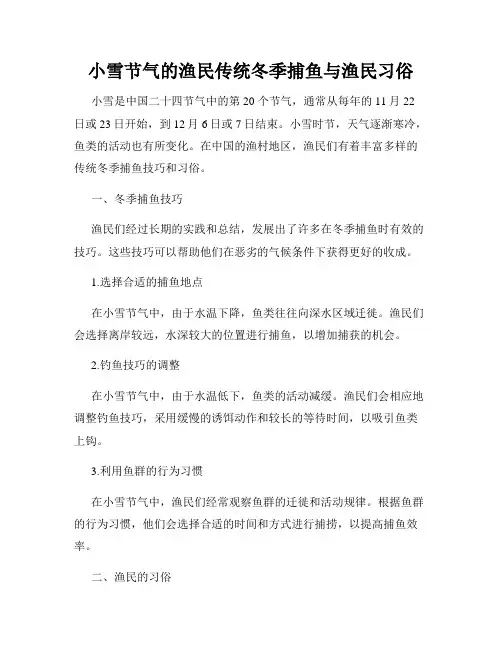 小雪节气的渔民传统冬季捕鱼与渔民习俗

小雪是中国二十四节气中的第 20 个节气，通常从每年的 11 月 22 日或 23 日开始，到 12 月 6 日或 7 日结束。小雪时节，天气逐渐寒冷，鱼类的活动也有所变化。在中国的渔村地区，渔民们有着丰富多样的传统冬季捕鱼技巧和习俗。

一、冬季捕鱼技巧

渔民们经过长期的实践和总结，发展出了许多在冬季捕鱼时有效的技巧。这些技巧可以帮助他们在恶劣的气候条件下获得更好的收成。

1.选择合适的捕鱼地点

在小雪节气中，由于水温下降，鱼类往往向深水区域迁徙。渔民们会选择离岸较远，水深较大的位置进行捕鱼，以增加捕获的机会。

2.钓鱼技巧的调整

在小雪节气中，由于水温低下，鱼类的活动减缓。渔民们会相应地调整钓鱼技巧，采用缓慢的诱饵动作和较长的等待时间，以吸引鱼类上钩。

3.利用鱼群的行为习惯

在小雪节气中，渔民们经常观察鱼群的迁徙和活动规律。根据鱼群的行为习惯，他们会选择合适的时间和方式进行捕捞，以提高捕鱼效率。

二、渔民的习俗